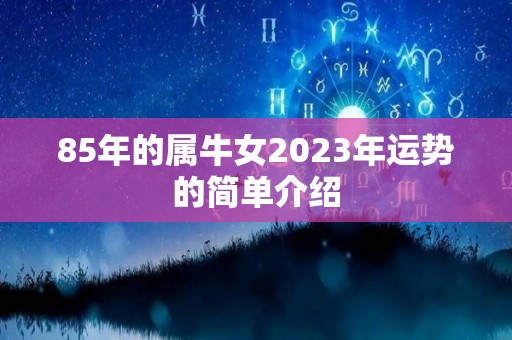 85年的属牛女2023年运势的简单介绍